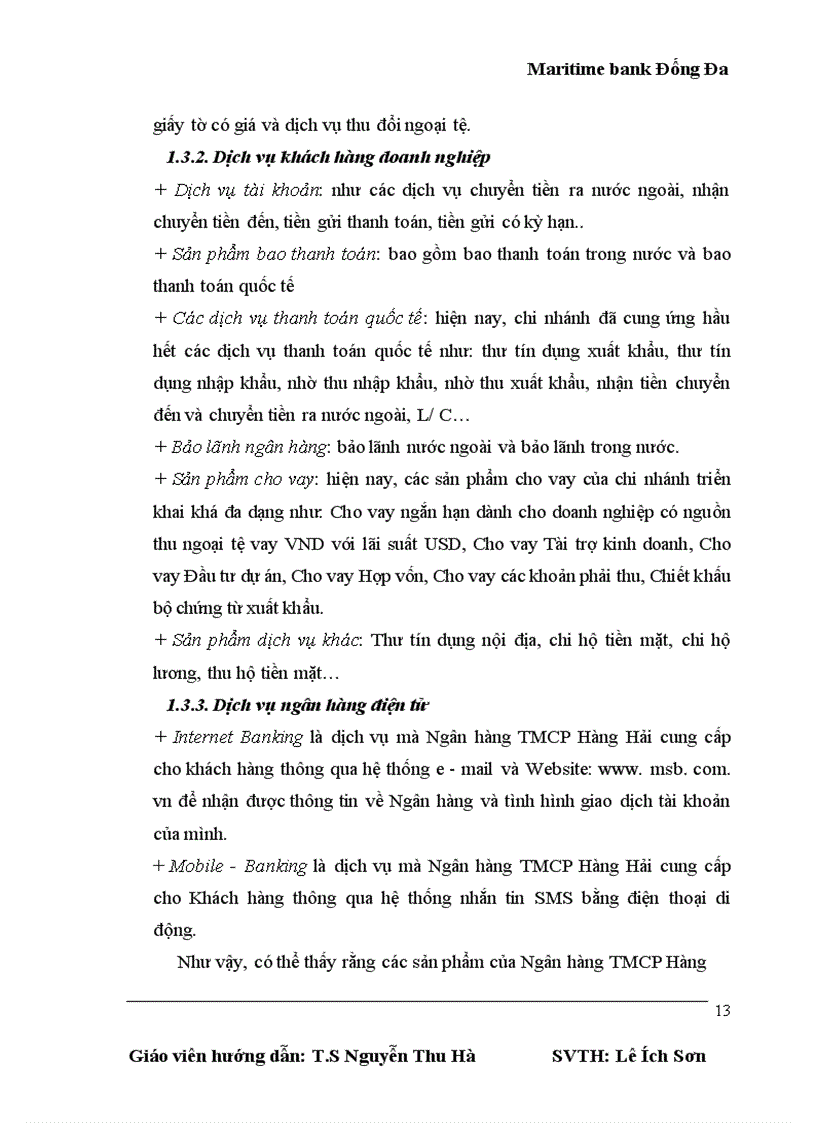 Maritime bank Đống Đa

giấy tờ có giá và dịch vụ thu đổi ngoại tệ.

1.3.2. Dịch vụ khách hàng doanh nghiệp

+ Dịch vụ tài khoản: như các dịch vụ chuyển tiền ra nước ngoài, nhận chuyển tiền đến, tiền gửi thanh toán, tiền gửi có kỳ hạn..

+ Sản phẩm bao thanh toán: bao gồm bao thanh toán trong nước và bao thanh toán quốc tế

+ Các dịch vụ thanh toán quốc tế: hiện nay, chi nhánh đã cung ứng hầu hết các dịch vụ thanh toán quốc tế như: thư tín dụng xuất khẩu, thư tín dụng nhập khẩu, nhờ thu nhập khẩu, nhờ thu xuất khẩu, nhận tiền chuyển đến và chuyển tiền ra nước ngoài, L/ C…

+ Bảo lãnh ngân hàng: bảo lãnh nước ngoài và bảo lãnh trong nước.

+ Sản phẩm cho vay: hiện nay, các sản phẩm cho vay của chi nhánh triển khai khá đa dạng như: Cho vay ngắn hạn dành cho doanh nghiệp có nguồn thu ngoại tệ vay VND với lãi suất USD, Cho vay Tài trợ kinh doanh, Cho vay Đầu tư dự án, Cho vay Hợp vốn, Cho vay các khoản phải thu, Chiết khấu bộ chứng từ xuất khẩu.

+ Sản phẩm dịch vụ khác: Thư tín dụng nội địa, chi hộ tiền mặt, chi hộ lương, thu hộ tiền mặt…

1.3.3. Dịch vụ ngân hàng điện tử

+ Internet Banking là dịch vụ mà Ngân hàng TMCP Hàng Hải cung cấp cho khách hàng thông qua hệ thống e - mail và Website: www. msb. com. vn để nhận được thông tin về Ngân hàng và tình hình giao dịch tài khoản của mình.

+ Mobile - Banking là dịch vụ mà Ngân hàng TMCP Hàng Hải cung cấp cho Khách hàng thông qua hệ thống nhắn tin SMS bằng điện thoại di động.

Như vậy, có thể thấy rằng các sản phẩm của Ngân hàng TMCP Hàng

13

Giáo viên hướng dẫn: T.S Nguyễn Thu Hà SVTH: Lê Ích Sơn